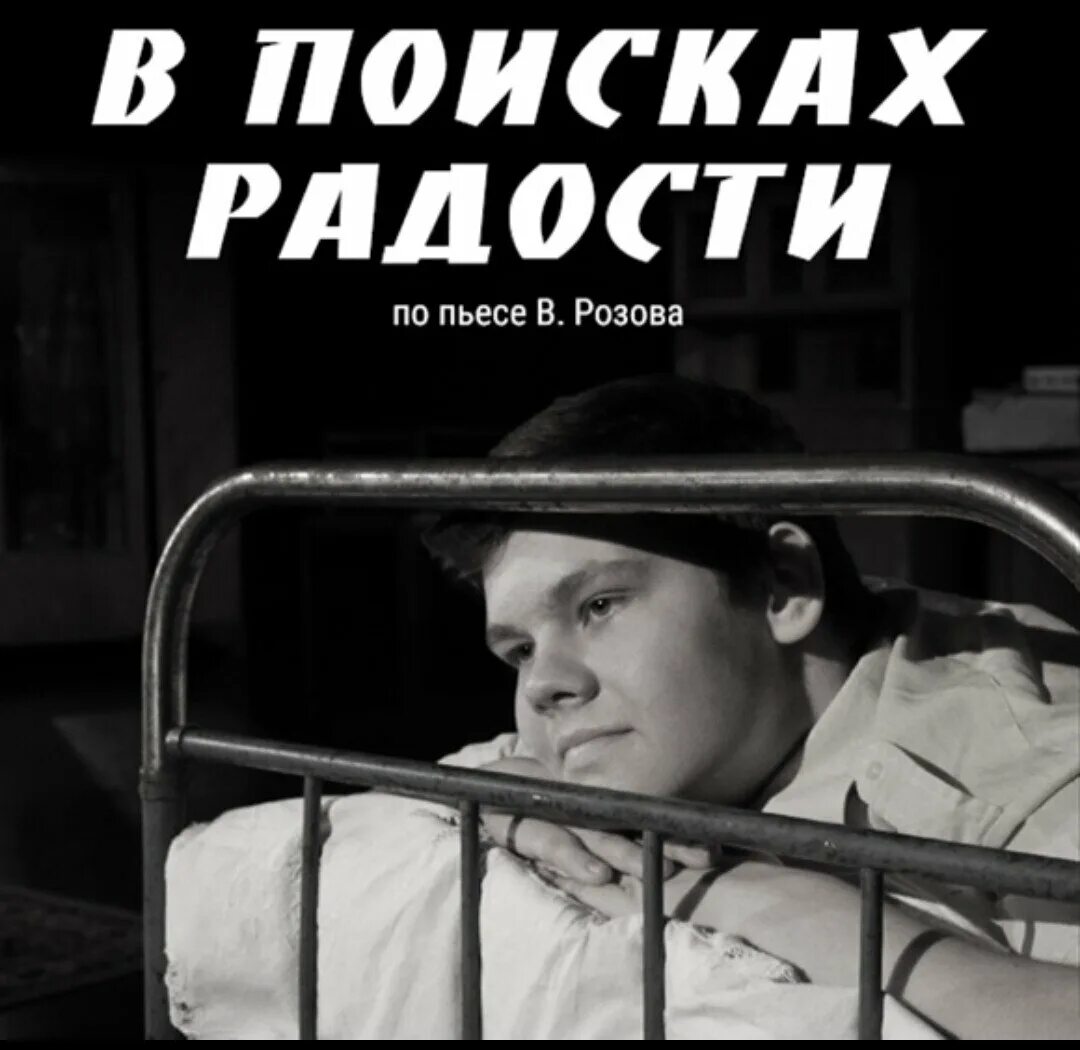 В ПОИСКАХ РАДОСТИ

по пьесе В. Розова